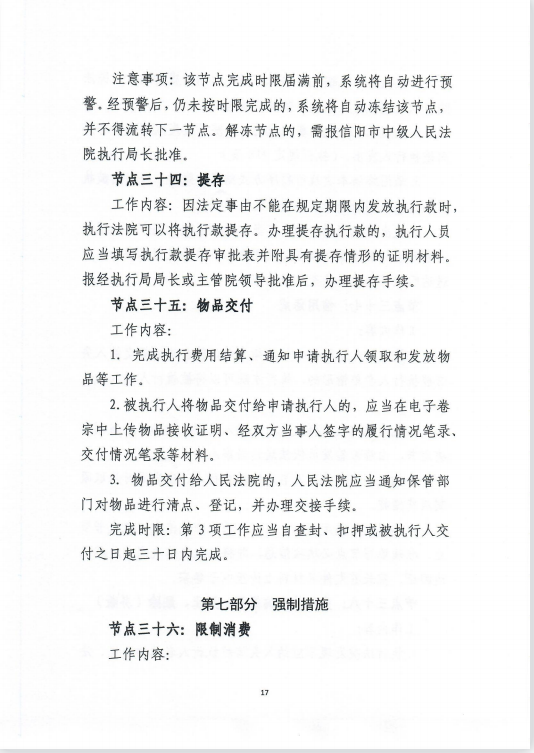 注意事项：该节点完成时限届满前，系统将自动进行预警。经预警后，仍未按时限完成的，系统将自动冻结该节点，并不得流转下一节点。解冻节点的，需报信阳市中级人民法院执行局长批准。

节点三十四：提存

工作内容：因法定事由不能在规定期限内发放执行款时，执行法院可以将执行款提存。办理提存执行款的，执行人员应当填写执行款提存审批表并附具有提存情形的证明材料。报经执行局局长或主管院领导批准后，办理提存手续。

节点三十五：物品交付

工作内容：

1. 完成执行费用结算、通知申请执行人领取和发放物品等工作。

2. 被执行人将物品交付给申请执行人的，应当在电子卷宗中上传物品接收证明、经双方当事人签字的履行情况笔录、交付情况笔录等材料。

3. 物品交付给人民法院的，人民法院应当通知保管部门对物品进行清点、登记，并办理交接手续。

完成时限：第 3 项工作应当自查封、扣押或被执行人交付之日起三十日内完成。

第七部分　强制措施

节点三十六：限制消费

工作内容：

17